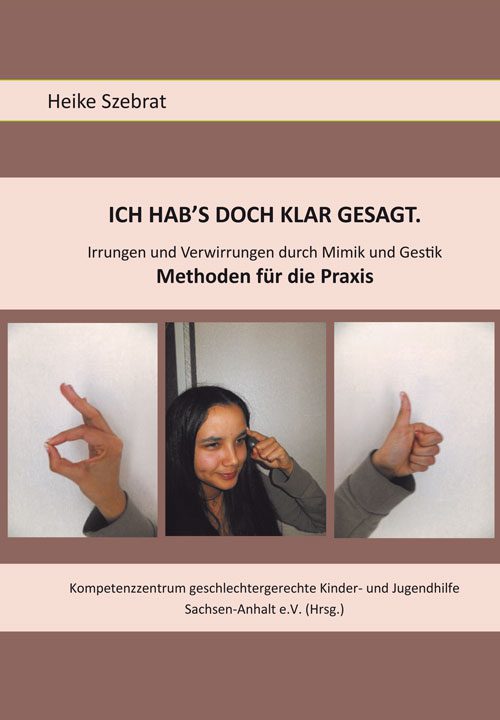 Heike Szebrat

ICH HAB'S DOCH KLAR GESAGT.

Irrungen und Verwirrungen durch Mimik und Gestik

Methoden für die Praxis

Kompetenzzentrum geschlechtergerechte Kinder- und Jugendhilfe
Sachsen-Anhalt e.V. (Hrsg.)